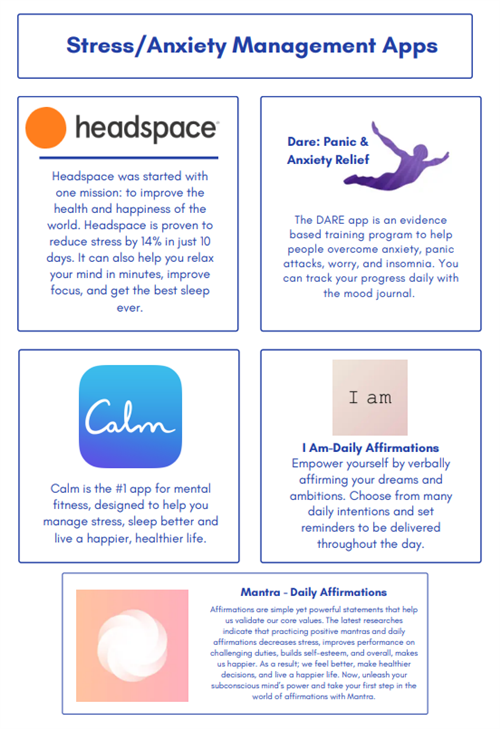 Stress/Anxiety Management Apps

headspace

Headspace was started with one mission: to improve the health and happiness of the world. Headspace is proven to reduce stress by 14% in just 10 days. It can also help you relax your mind in minutes, improve focus, and get the best sleep ever.

Dare: Panic & Anxiety Relief

The DARE app is an evidence based training program to help people overcome anxiety, panic attacks, worry, and insomnia. You can track your progress daily with the mood journal.

Calm

Calm is the #1 app for mental fitness, designed to help you manage stress, sleep better and live a happier, healthier life.

I am

I Am-Daily Affirmations

Empower yourself by verbally affirming your dreams and ambitions. Choose from many daily intentions and set reminders to be delivered throughout the day.

Mantra - Daily Affirmations

Affirmations are simple yet powerful statements that help us validate our core values. The latest researches indicate that practicing positive mantras and daily affirmations decreases stress, improves performance on challenging duties, builds self-esteem, and overall, makes us happier. As a result; we feel better, make healthier decisions, and live a happier life. Now, unleash your subconscious mind's power and take your first step in the world of affirmations with Mantra.